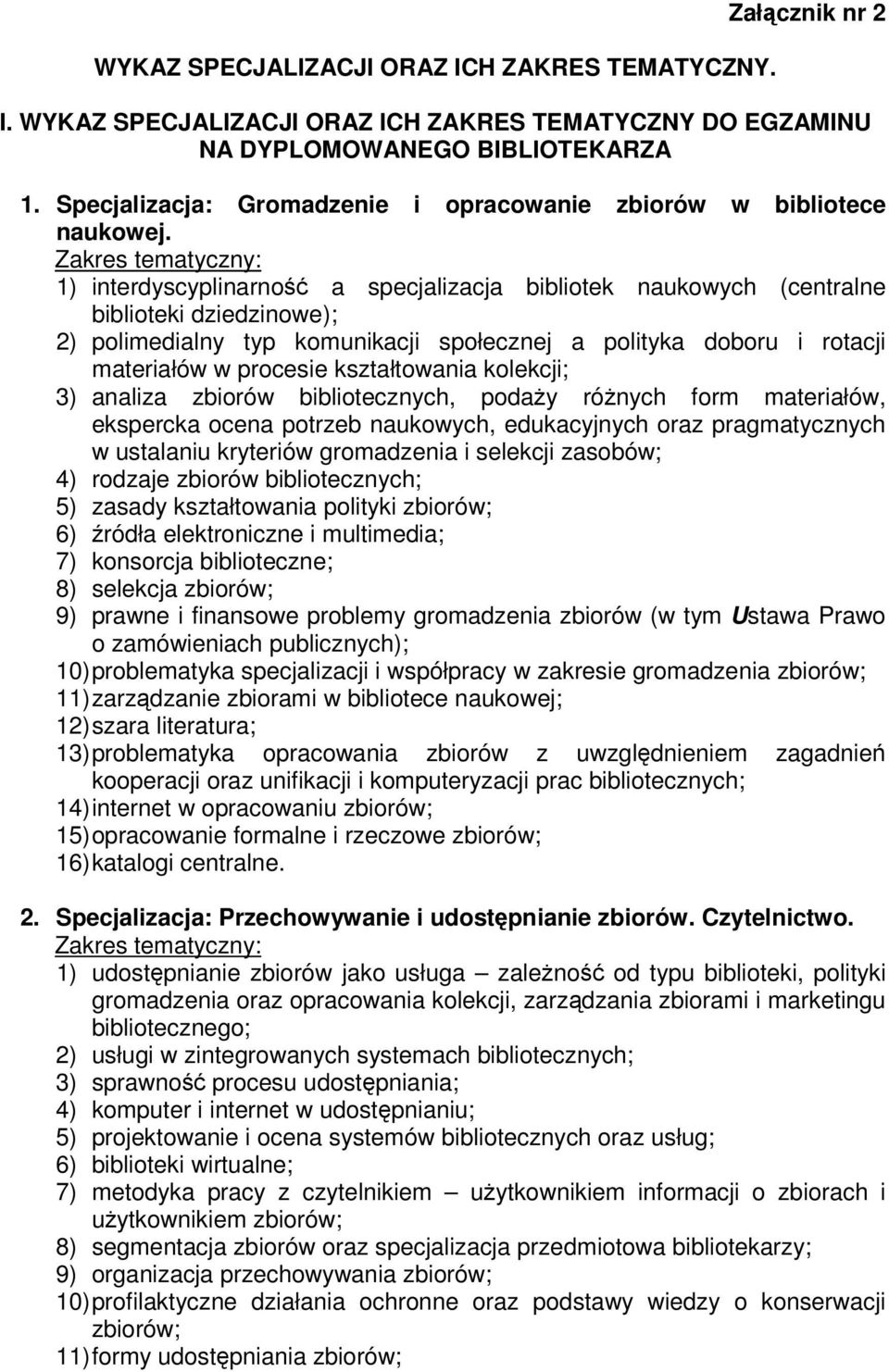 Załącznik nr 2

WYKAZ SPECJALIZACJI ORAZ ICH ZAKRES TEMATYCZNY.

I. WYKAZ SPECJALIZACJI ORAZ ICH ZAKRES TEMATYCZNY DO EGZAMINU NA DYPLOMOWANEGO BIBLIOTEKARZA

1. Specjalizacja: Gromadzenie i opracowanie zbiorów w bibliotece naukowej.
Zakres tematyczny:
1) interdyscyplinarność a specjalizacja bibliotek naukowych (centralne biblioteki dziedzinowe);
2) polimedialny typ komunikacji społecznej a polityka doboru i rotacji materiałów w procesie kształtowania kolekcji;
3) analiza zbiorów bibliotecznych, podaży różnych form materiałów, ekspercka ocena potrzeb naukowych, edukacyjnych oraz pragmatycznych w ustalaniu kryteriów gromadzenia i selekcji zasobów;
4) rodzaje zbiorów bibliotecznych;
5) zasady kształtowania polityki zbiorów;
6) źródła elektroniczne i multimedia;
7) konsorcja biblioteczne;
8) selekcja zbiorów;
9) prawne i finansowe problemy gromadzenia zbiorów (w tym Ustawa Prawo o zamówieniach publicznych);
10) problematyka specjalizacji i współpracy w zakresie gromadzenia zbiorów;
11) zarządzanie zbiorami w bibliotece naukowej;
12) szara literatura;
13) problematyka opracowania zbiorów z uwzględnieniem zagadnień kooperacji oraz unifikacji i komputeryzacji prac bibliotecznych;
14) internet w opracowaniu zbiorów;
15) opracowanie formalne i rzeczowe zbiorów;
16) katalogi centralne.

2. Specjalizacja: Przechowywanie i udostępnianie zbiorów. Czytelnictwo.
Zakres tematyczny:
1) udostępnianie zbiorów jako usługa – zależność od typu biblioteki, polityki gromadzenia oraz opracowania kolekcji, zarządzania zbiorami i marketingu bibliotecznego;
2) usługi w zintegrowanych systemach bibliotecznych;
3) sprawność procesu udostępniania;
4) komputer i internet w udostępnianiu;
5) projektowanie i ocena systemów bibliotecznych oraz usług;
6) biblioteki wirtualne;
7) metodyka pracy z czytelnikiem – użytkownikiem informacji o zbiorach i użytkownikiem zbiorów;
8) segmentacja zbiorów oraz specjalizacja przedmiotowa bibliotekarzy;
9) organizacja przechowywania zbiorów;
10) profilaktyczne działania ochronne oraz podstawy wiedzy o konserwacji zbiorów;
11) formy udostępniania zbiorów;